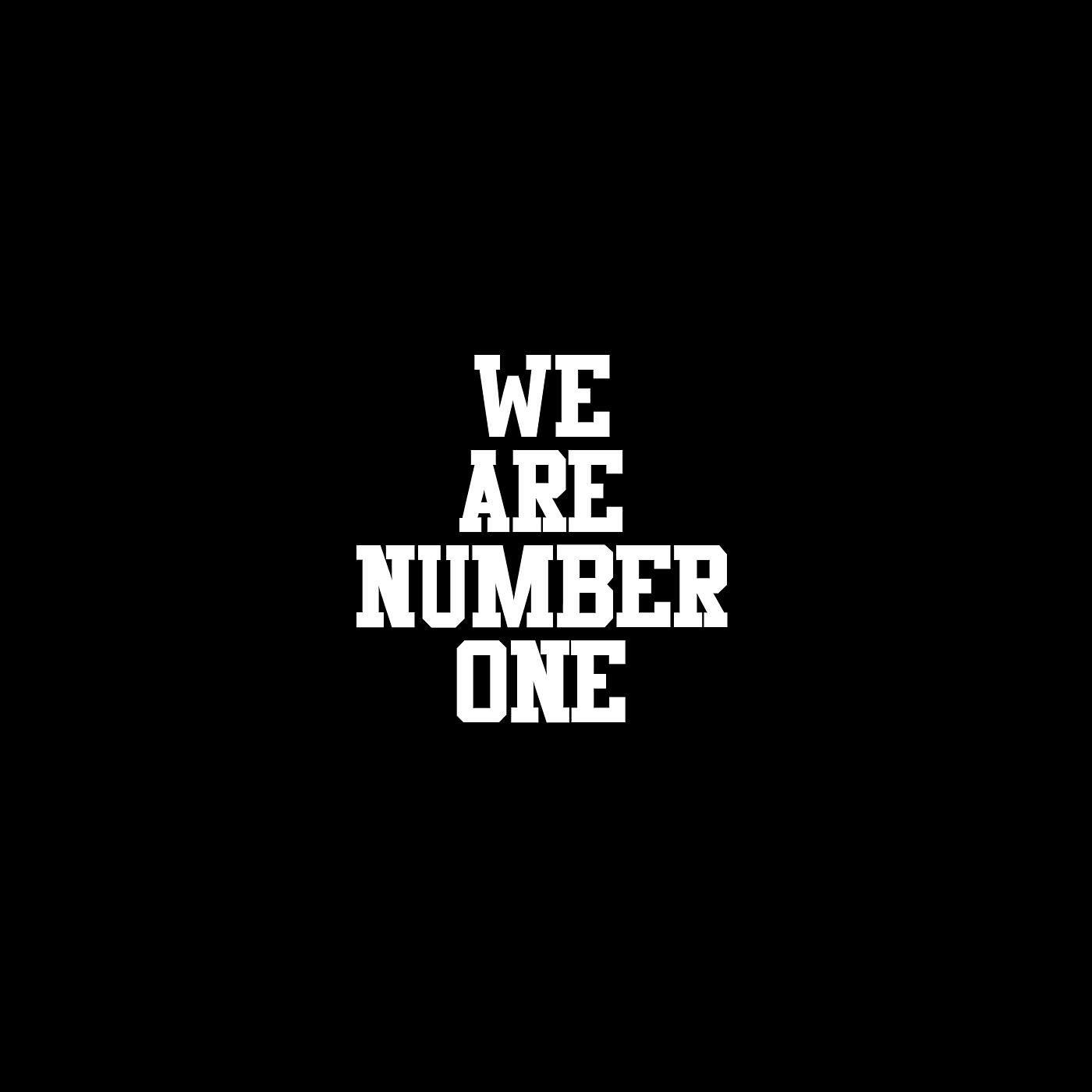 WE
ARE
NUMBER
ONE